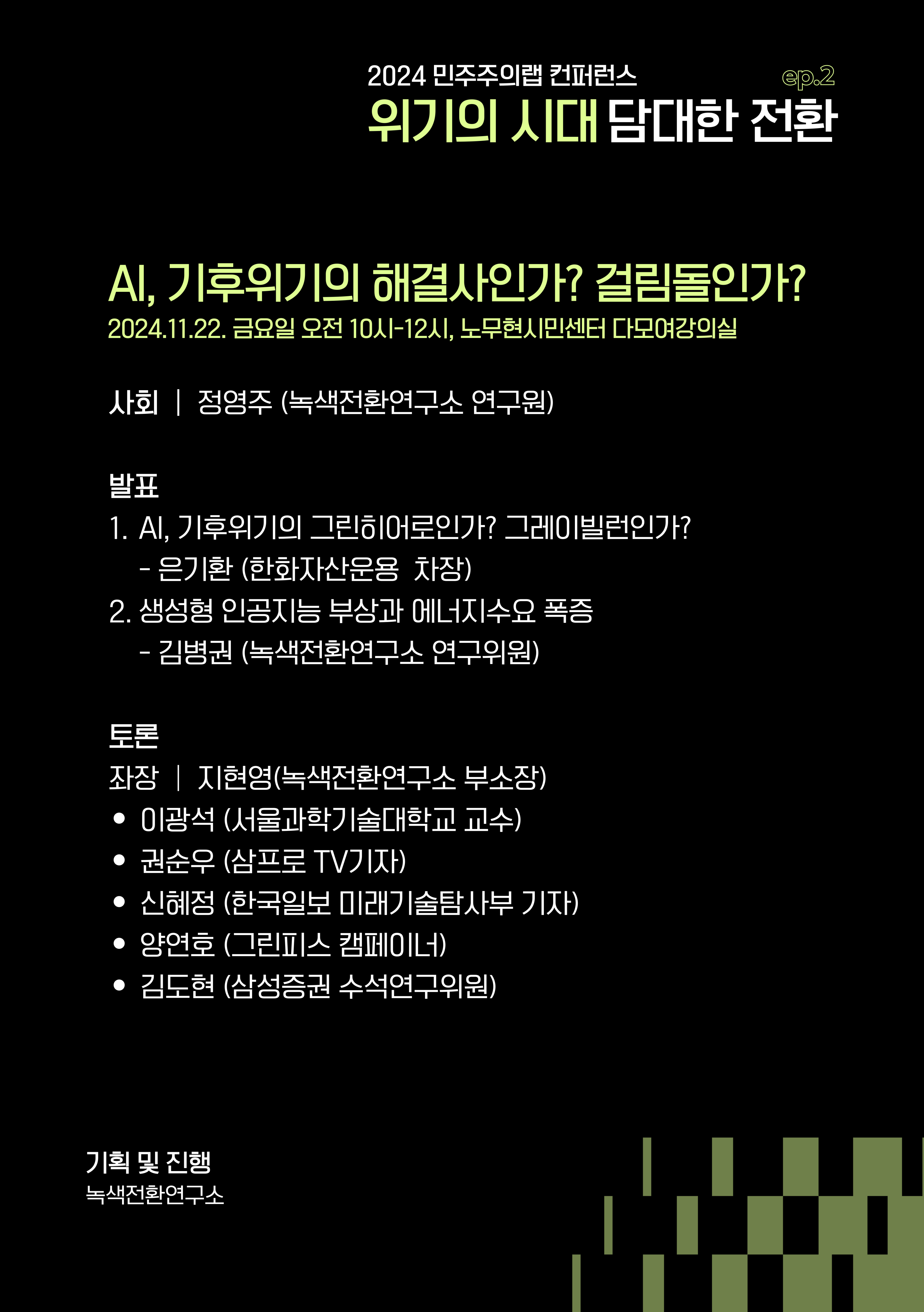 2024 민주주의랩 컨퍼런스
ep.2
위기의 시대 담대한 전환

AI, 기후위기의 해결사인가? 걸림돌인가?
2024.11.22. 금요일 오전 10시-12시, 노무현시민센터 다모여강의실

사회 | 정영주 (녹색전환연구소 연구원)

발표
1. AI, 기후위기의 그린히어로인가? 그레이빌런인가?
- 은기환 (한화자산운용 차장)
2. 생성형 인공지능 부상과 에너지수요 폭증
- 김병권 (녹색전환연구소 연구위원)

토론
좌장 | 지현영(녹색전환연구소 부소장)
• 이광석 (서울과학기술대학교 교수)
• 권순우 (삼프로 TV기자)
• 신혜정 (한국일보 미래기술탐사부 기자)
• 양연호 (그린피스 캠페이너)
• 김도현 (삼성증권 수석연구위원)

기획 및 진행
녹색전환연구소